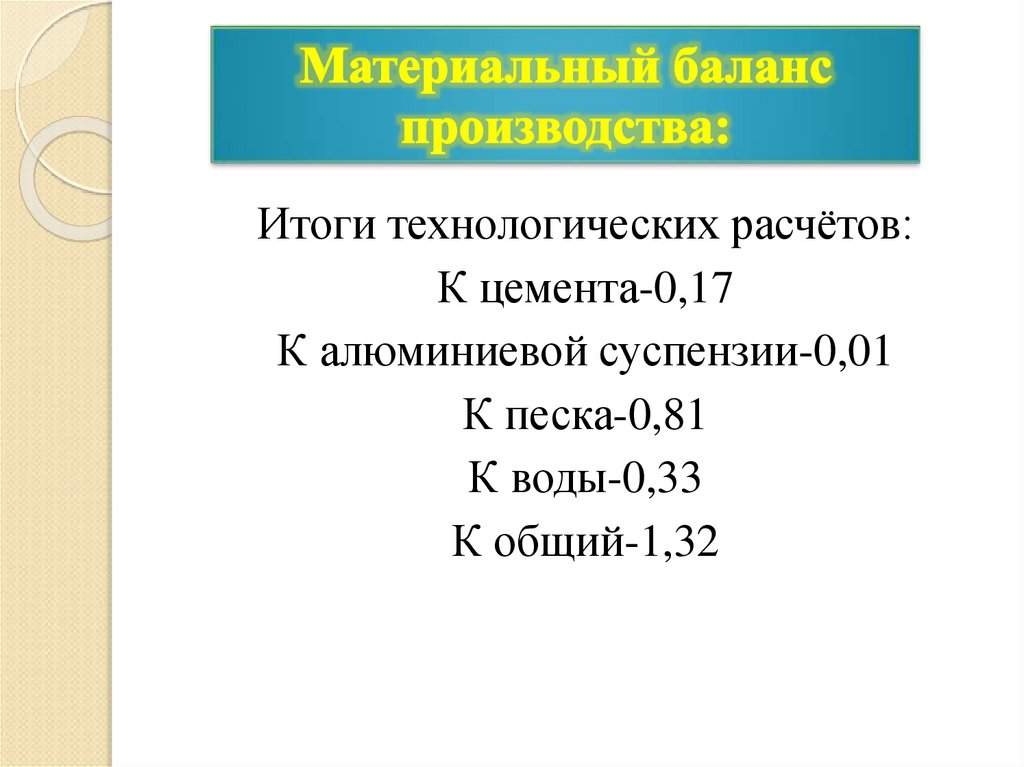 Материальный баланс производства:

Итоги технологических расчётов:
К цемента-0,17
К алюминиевой суспензии-0,01
К песка-0,81
К воды-0,33
К общий-1,32